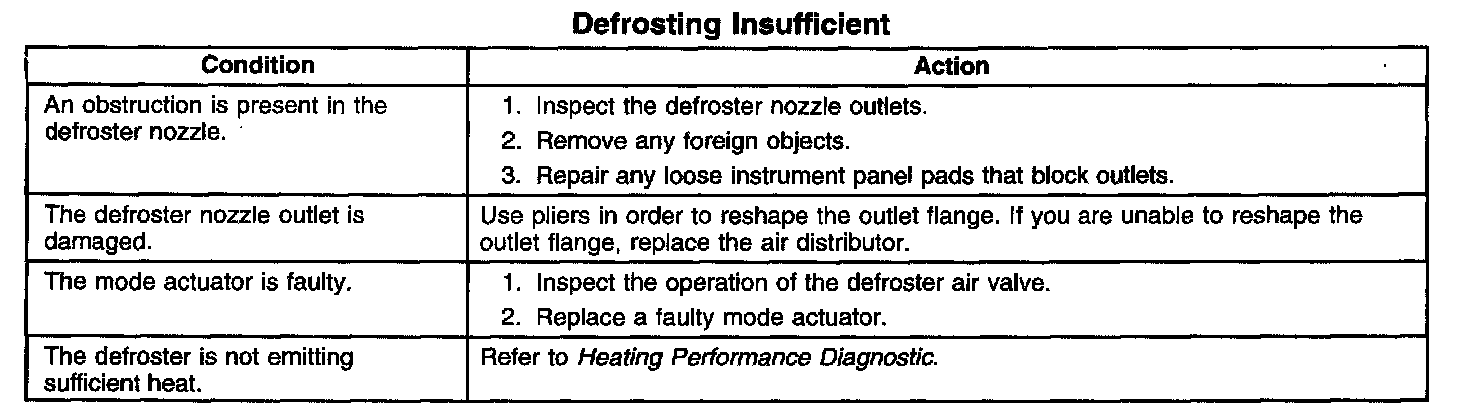 Defrosting Insufficient

| Condition | Action |
|---|---|
| An obstruction is present in the defroster nozzle. | 1. Inspect the defroster nozzle outlets. 2. Remove any foreign objects. 3. Repair any loose instrument panel pads that block outlets. |
| The defroster nozzle outlet is damaged. | Use pliers in order to reshape the outlet flange. If you are unable to reshape the outlet flange, replace the air distributor. |
| The mode actuator is faulty. | 1. Inspect the operation of the defroster air valve. 2. Replace a faulty mode actuator. |
| The defroster is not emitting sufficient heat. | Refer to Heating Performance Diagnostic. |